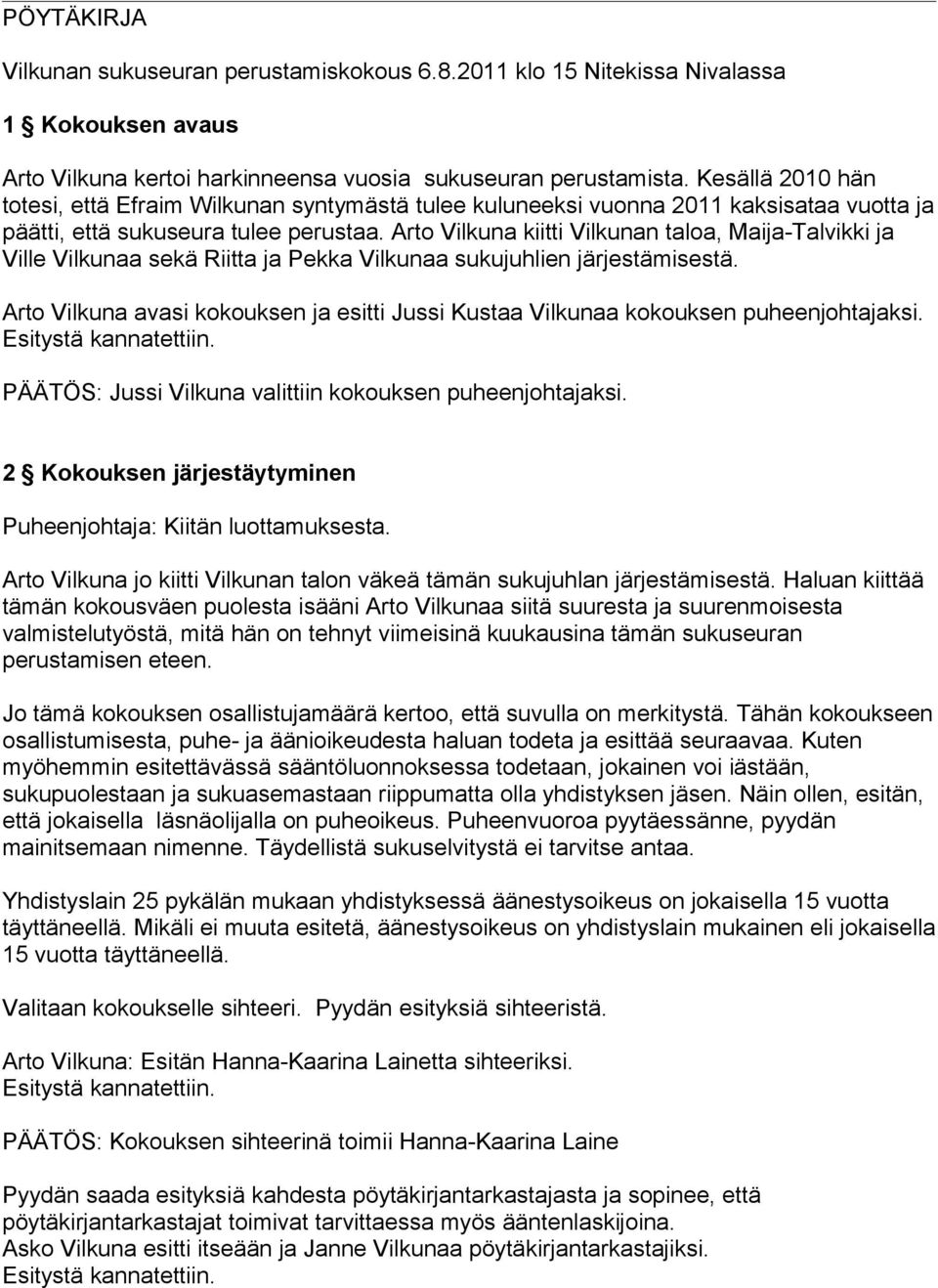 PÖYTÄKIRJA

Vilkunan sukuseuran perustamiskokous 6.8.2011 klo 15 Nitekissa Nivalassa

1 § Kokouksen avaus

Arto Vilkuna kertoi harkinneensa vuosia sukuseuran perustamista. Kesällä 2010 hän totesi, että Efraim Wilkunan syntymästä tulee kuluneeksi vuonna 2011 kaksisataa vuotta ja päätti, että sukuseura tulee perustaa. Arto Vilkuna kiitti Vilkunan taloa, Maija-Talvikki ja Ville Vilkunaa sekä Riitta ja Pekka Vilkunaa sukujuhlien järjestämisestä.

Arto Vilkuna avasi kokouksen ja esitti Jussi Kustaa Vilkunaa kokouksen puheenjohtajaksi. Esitystä kannatettiin.

PÄÄTÖS: Jussi Vilkuna valittiin kokouksen puheenjohtajaksi.

2 § Kokouksen järjestäytyminen

Puheenjohtaja: Kiitän luottamuksesta.

Arto Vilkuna jo kiitti Vilkunan talon väkeä tämän sukujuhlan järjestämisestä. Haluan kiittää tämän kokousväen puolesta isääni Arto Vilkunaa siitä suuresta ja suurenmoisesta valmistelutyöstä, mitä hän on tehnyt viimeisinä kuukausina tämän sukuseuran perustamisen eteen.

Jo tämä kokouksen osallistujamäärä kertoo, että suvulla on merkitystä. Tähän kokoukseen osallistumisesta, puhe- ja äänioikeudesta haluan todeta ja esittää seuraavaa. Kuten myöhemmin esitettävässä sääntöluonnoksessa todetaan, jokainen voi iästään, sukupuolestaan ja sukuasemastaan riippumatta olla yhdistyksen jäsen. Näin ollen, esitän, että jokaisella läsnäolijalla on puheoikeus. Puheenvuoroa pyytäessänne, pyydän mainitsemaan nimenne. Täydellistä sukuselvitystä ei tarvitse antaa.

Yhdistyslain 25 pykälän mukaan yhdistyksessä äänestysoikeus on jokaisella 15 vuotta täyttäneellä. Mikäli ei muuta esitetä, äänestysoikeus on yhdistyslain mukainen eli jokaisella 15 vuotta täyttäneellä.

Valitaan kokoukselle sihteeri. Pyydän esityksiä sihteeristä.

Arto Vilkuna: Esitän Hanna-Kaarina Lainetta sihteeriksi.
Esitystä kannatettiin.

PÄÄTÖS: Kokouksen sihteerinä toimii Hanna-Kaarina Laine

Pyydän saada esityksiä kahdesta pöytäkirjantarkastajasta ja sopinee, että pöytäkirjantarkastajat toimivat tarvittaessa myös ääntenlaskijoina.
Asko Vilkuna esitti itseään ja Janne Vilkunaa pöytäkirjantarkastajiksi.
Esitystä kannatettiin.